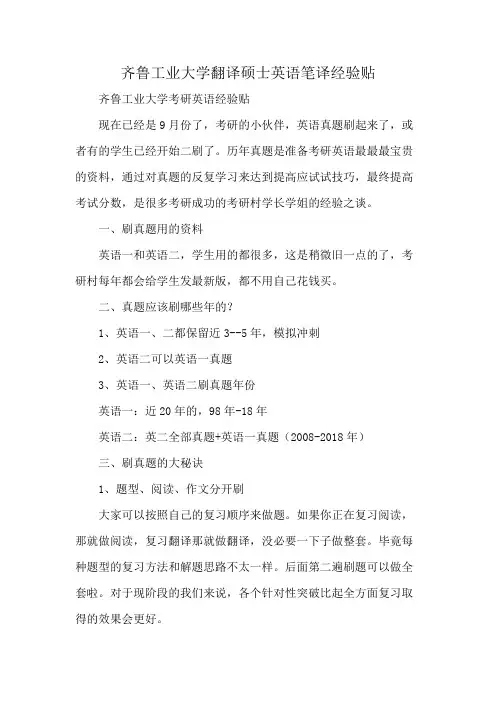 齐鲁工业大学翻译硕士英语笔译经验贴

齐鲁工业大学考研英语经验贴

现在已经是9月份了，考研的小伙伴，英语真题刷起来了，或者有的学生已经开始二刷了。历年真题是准备考研英语最最最宝贵的资料，通过对真题的反复学习来达到提高应试试技巧，最终提高考试分数，是很多考研成功的考研村学长学姐的经验之谈。

一、刷真题用的资料

英语一和英语二，学生用的都很多，这是稍微旧一点的了，考研村每年都会给学生发最新版，都不用自己花钱买。

二、真题应该刷哪些年的?

1、英语一、二都保留近3--5年，模拟冲刺

2、英语二可以英语一真题

3、英语一、英语二刷真题年份

英语一：近20年的，98年-18年

英语二：英二全部真题+英语一真题（2008-2018年）

三、刷真题的大秘诀

1、题型、阅读、作文分开刷

大家可以按照自己的复习顺序来做题。如果你正在复习阅读，那就做阅读，复习翻译那就做翻译，没必要一下子做整套。毕竟每种题型的复习方法和解题思路不太一样。后面第二遍刷题可以做全套啦。对于现阶段的我们来说，各个针对性突破比起全方面复习取得的效果会更好。